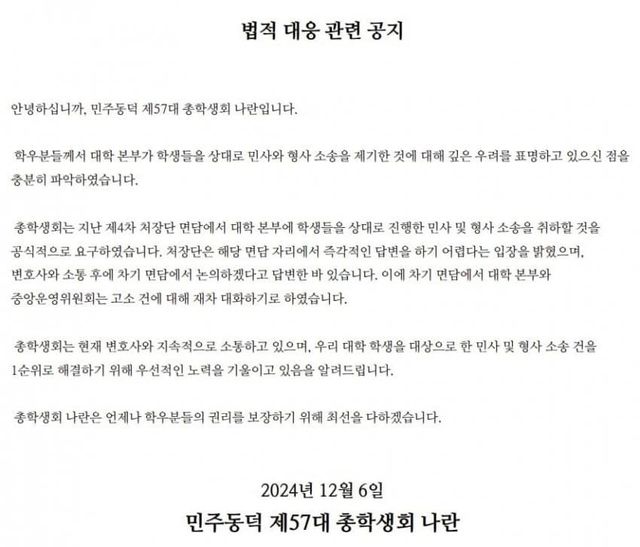 법적 대응 관련 공지

안녕하십니까, 민주동덕 제57대 총학생회 나란입니다.

학우분들께서 대학 본부가 학생들을 상대로 민사와 형사 소송을 제기한 것에 대해 깊은 우려를 표명하고 있으신 점을 충분히 파악하였습니다.

총학생회는 지난 제4차 처장단 면담에서 대학 본부에 학생들을 상대로 진행한 민사 및 형사 소송을 취하할 것을 공식적으로 요구하였습니다. 처장단은 해당 면담 자리에서 즉각적인 답변을 하기 어렵다는 입장을 밝혔으며, 변호사와 소통 후에 차기 면담에서 논의하겠다고 답변한 바 있습니다. 이에 차기 면담에서 대학 본부와 중앙운영위원회는 고소 건에 대해 재차 대화하기로 하였습니다.

총학생회는 현재 변호사와 지속적으로 소통하고 있으며, 우리 대학 학생을 대상으로 한 민사 및 형사 소송 건을 1순위로 해결하기 위해 우선적인 노력을 기울이고 있음을 알려드립니다.

총학생회 나란은 언제나 학우분들의 권리를 보장하기 위해 최선을 다하겠습니다.

2024년 12월 6일

민주동덕 제57대 총학생회 나란